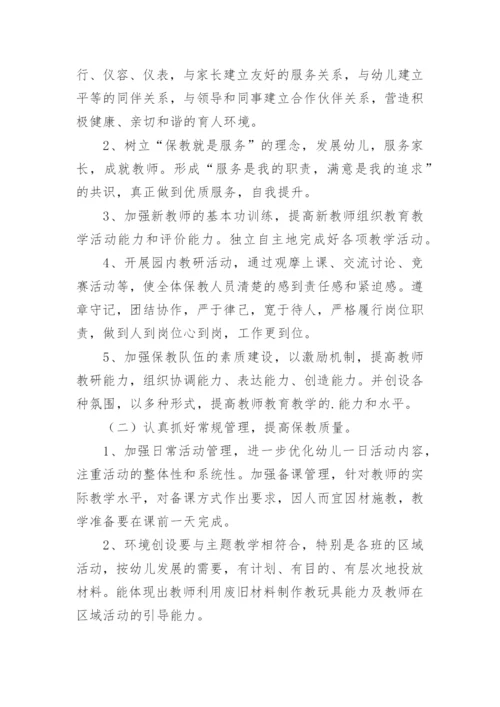 行、仪容、仪表，与家长建立友好的服务关系，与幼儿建立平等的同伴关系，与领导和同事建立合作伙伴关系，营造积极健康、亲切和谐的育人环境。

2、树立“保教就是服务”的理念，发展幼儿，服务家长，成就教师。形成“服务是我的职责，满意是我的追求”的共识，真正做到优质服务，自我提升。

3、加强新教师的基本功训练，提高新教师组织教育教学活动能力和评价能力。独立自主地完成好各项教学活动。

4、开展园内教研活动，通过观摩上课、交流讨论、竞赛活动等，使全体保教人员清楚的感到责任感和紧迫感。遵章守记，团结协作，严于律己，宽于待人，严格履行岗位职责，做到人到岗位心到岗，工作更到位。

5、加强保教队伍的素质建设，以激励机制，提高教师教研能力，组织协调能力、表达能力、创造能力。并创设各种氛围，以多种形式，提高教师教育教学的.能力和水平。

（二）认真抓好常规管理，提高保教质量。

1、加强日常活动管理，进一步优化幼儿一日活动内容，注重活动的整体性和系统性。加强备课管理，针对教师的实际教学水平，对备课方式作出要求，因人而宜因材施教，教学准备要在课前一天完成。

2、环境创设要与主题教学相符合，特别是各班的区域活动，按幼儿发展的需要，有计划、有目的、有层次地投放材料。能体现出教师利用废旧材料制作教玩具能力及教师在区域活动的引导能力。